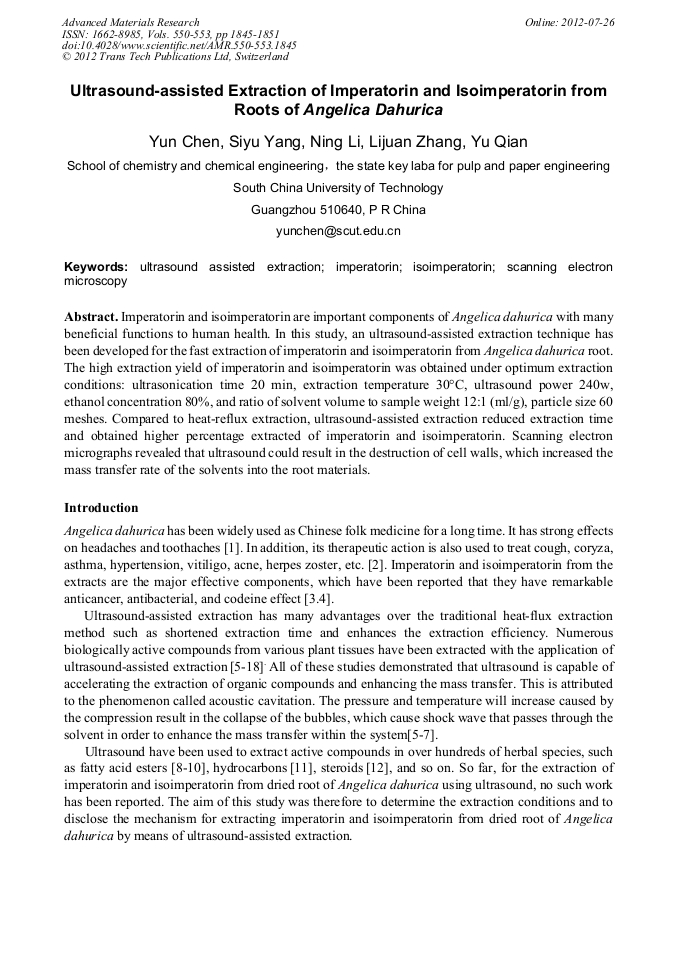 Advanced Materials Research
ISSN: 1662-8985, Vols. 550-553, pp 1845-1851
doi:10.4028/www.scientific.net/AMR.550-553.1845
© 2012 Trans Tech Publications Ltd, Switzerland

Online: 2012-07-26

Ultrasound-assisted Extraction of Imperatorin and Isoimperatorin from Roots of Angelica Dahurica

Yun Chen, Siyu Yang, Ning Li, Lijuan Zhang, Yu Qian

School of chemistry and chemical engineering，the state key laba for pulp and paper engineering
South China University of Technology
Guangzhou 510640, P R China
yunchen@scut.edu.cn

Keywords: ultrasound assisted extraction; imperatorin; isoimperatorin; scanning electron microscopy

Abstract. Imperatorin and isoimperatorin are important components of Angelica dahurica with many beneficial functions to human health. In this study, an ultrasound-assisted extraction technique has been developed for the fast extraction of imperatorin and isoimperatorin from Angelica dahurica root. The high extraction yield of imperatorin and isoimperatorin was obtained under optimum extraction conditions: ultrasonication time 20 min, extraction temperature 30°C, ultrasound power 240w, ethanol concentration 80%, and ratio of solvent volume to sample weight 12:1 (ml/g), particle size 60 meshes. Compared to heat-reflux extraction, ultrasound-assisted extraction reduced extraction time and obtained higher percentage extracted of imperatorin and isoimperatorin. Scanning electron micrographs revealed that ultrasound could result in the destruction of cell walls, which increased the mass transfer rate of the solvents into the root materials.

Introduction

Angelica dahurica has been widely used as Chinese folk medicine for a long time. It has strong effects on headaches and toothaches [1]. In addition, its therapeutic action is also used to treat cough, coryza, asthma, hypertension, vitiligo, acne, herpes zoster, etc. [2]. Imperatorin and isoimperatorin from the extracts are the major effective components, which have been reported that they have remarkable anticancer, antibacterial, and codeine effect [3.4].

Ultrasound-assisted extraction has many advantages over the traditional heat-flux extraction method such as shortened extraction time and enhances the extraction efficiency. Numerous biologically active compounds from various plant tissues have been extracted with the application of ultrasound-assisted extraction [5-18]. All of these studies demonstrated that ultrasound is capable of accelerating the extraction of organic compounds and enhancing the mass transfer. This is attributed to the phenomenon called acoustic cavitation. The pressure and temperature will increase caused by the compression result in the collapse of the bubbles, which cause shock wave that passes through the solvent in order to enhance the mass transfer within the system[5-7].

Ultrasound have been used to extract active compounds in over hundreds of herbal species, such as fatty acid esters [8-10], hydrocarbons [11], steroids [12], and so on. So far, for the extraction of imperatorin and isoimperatorin from dried root of Angelica dahurica using ultrasound, no such work has been reported. The aim of this study was therefore to determine the extraction conditions and to disclose the mechanism for extracting imperatorin and isoimperatorin from dried root of Angelica dahurica by means of ultrasound-assisted extraction.